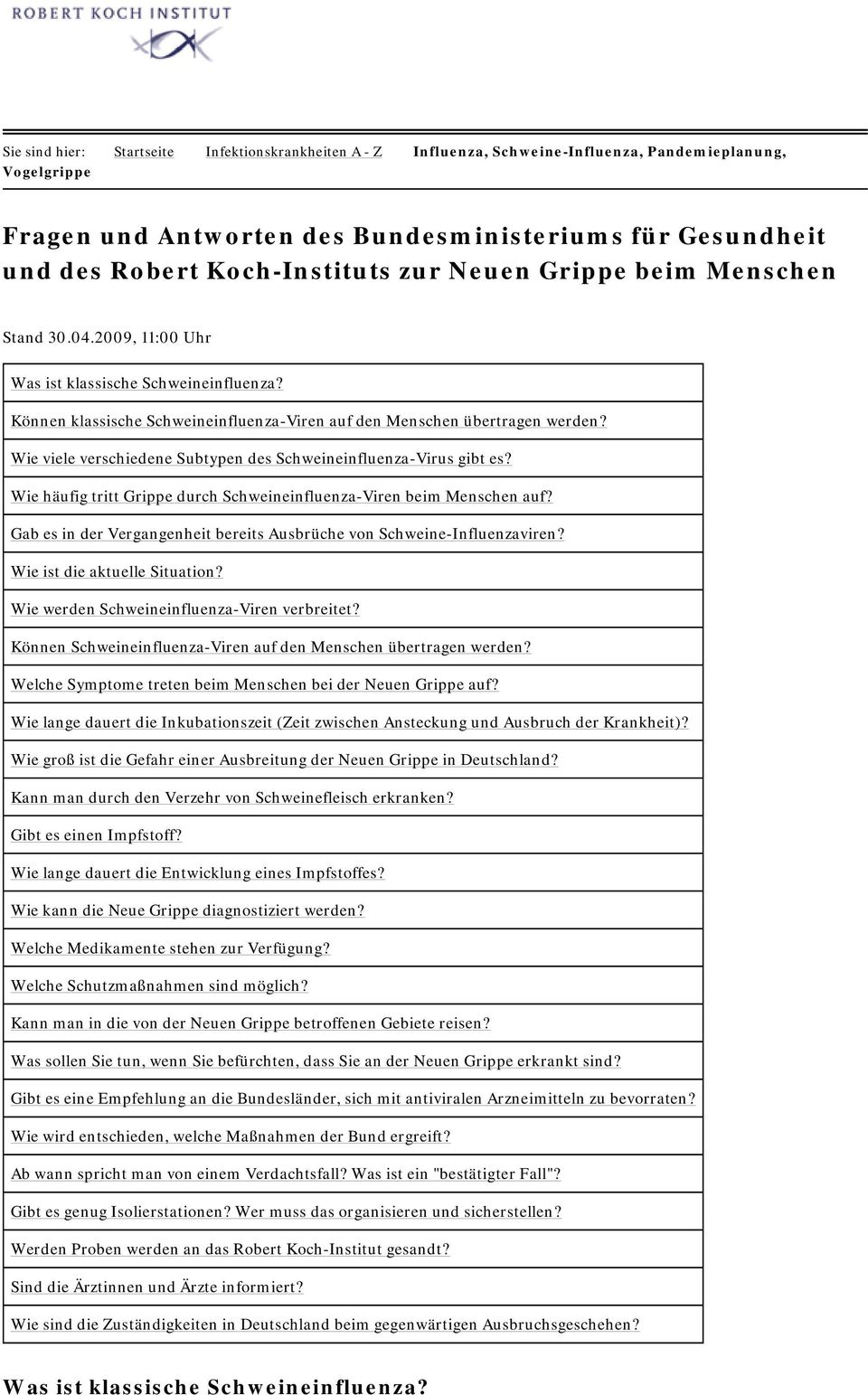 ROBERT KOCH INSTITUT

Sie sind hier: Startseite Infektionskrankheiten A - Z Influenza, Schweine-Influenza, Pandemieplanung, Vogelgrippe

Fragen und Antworten des Bundesministeriums für Gesundheit und des Robert Koch-Instituts zur Neuen Grippe beim Menschen

Stand 30.04.2009, 11:00 Uhr

Was ist klassische Schweineinfluenza?

Können klassische Schweineinfluenza-Viren auf den Menschen übertragen werden?

Wie viele verschiedene Subtypen des Schweineinfluenza-Virus gibt es?

Wie häufig tritt Grippe durch Schweineinfluenza-Viren beim Menschen auf?

Gab es in der Vergangenheit bereits Ausbrüche von Schweine-Influenzaviren?

Wie ist die aktuelle Situation?

Wie werden Schweineinfluenza-Viren verbreitet?

Können Schweineinfluenza-Viren auf den Menschen übertragen werden?

Welche Symptome treten beim Menschen bei der Neuen Grippe auf?

Wie lange dauert die Inkubationszeit (Zeit zwischen Ansteckung und Ausbruch der Krankheit)?

Wie groß ist die Gefahr einer Ausbreitung der Neuen Grippe in Deutschland?

Kann man durch den Verzehr von Schweinefleisch erkranken?

Gibt es einen Impfstoff?

Wie lange dauert die Entwicklung eines Impfstoffes?

Wie kann die Neue Grippe diagnostiziert werden?

Welche Medikamente stehen zur Verfügung?

Welche Schutzmaßnahmen sind möglich?

Kann man in die von der Neuen Grippe betroffenen Gebiete reisen?

Was sollen Sie tun, wenn Sie befürchten, dass Sie an der Neuen Grippe erkrankt sind?

Gibt es eine Empfehlung an die Bundesländer, sich mit antiviralen Arzneimitteln zu bevorraten?

Wie wird entschieden, welche Maßnahmen der Bund ergreift?

Ab wann spricht man von einem Verdachtsfall? Was ist ein "bestätigter Fall"?

Gibt es genug Isolierstationen? Wer muss das organisieren und sicherstellen?

Werden Proben werden an das Robert Koch-Institut gesandt?

Sind die Ärztinnen und Ärzte informiert?

Wie sind die Zuständigkeiten in Deutschland beim gegenwärtigen Ausbruchsgeschehen?

Was ist klassische Schweineinfluenza?